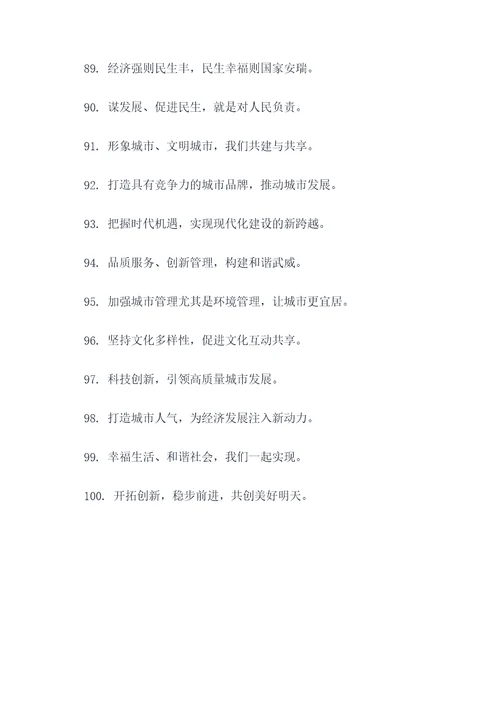 89. 经济强则民生丰，民生幸福则国家安瑞。

90. 谋发展、促进民生，就是对人民负责。

91. 形象城市、文明城市，我们共建与共享。

92. 打造具有竞争力的城市品牌，推动城市发展。

93. 把握时代机遇，实现现代化建设的新跨越。

94. 品质服务、创新管理，构建和谐武威。

95. 加强城市管理尤其是环境管理，让城市更宜居。

96. 坚持文化多样性，促进文化互动共享。

97. 科技创新，引领高质量城市发展。

98. 打造城市人气，为经济发展注入新动力。

99. 幸福生活、和谐社会，我们一起实现。

100. 开拓创新，稳步前进，共创美好明天。